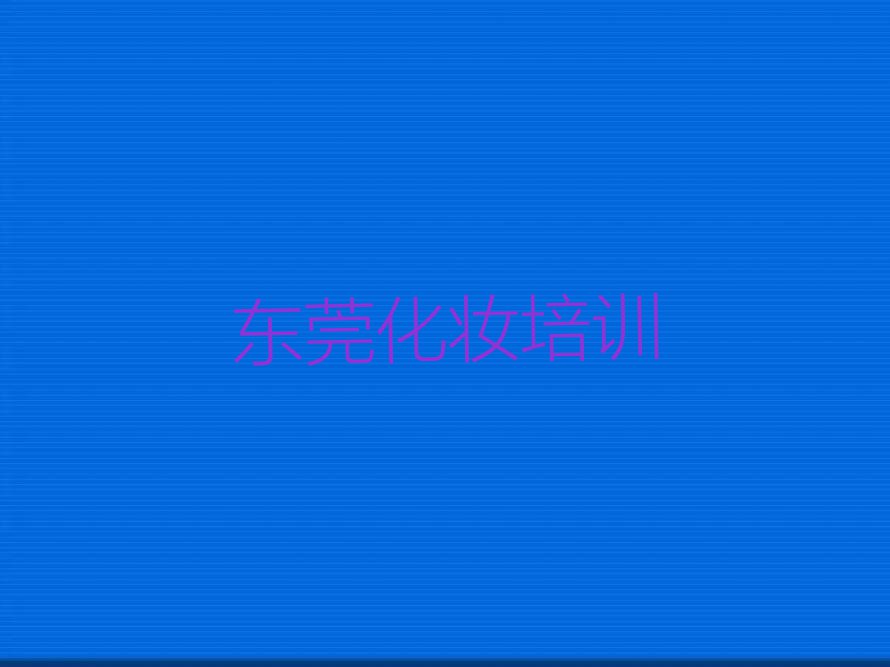 东莞化妆培训